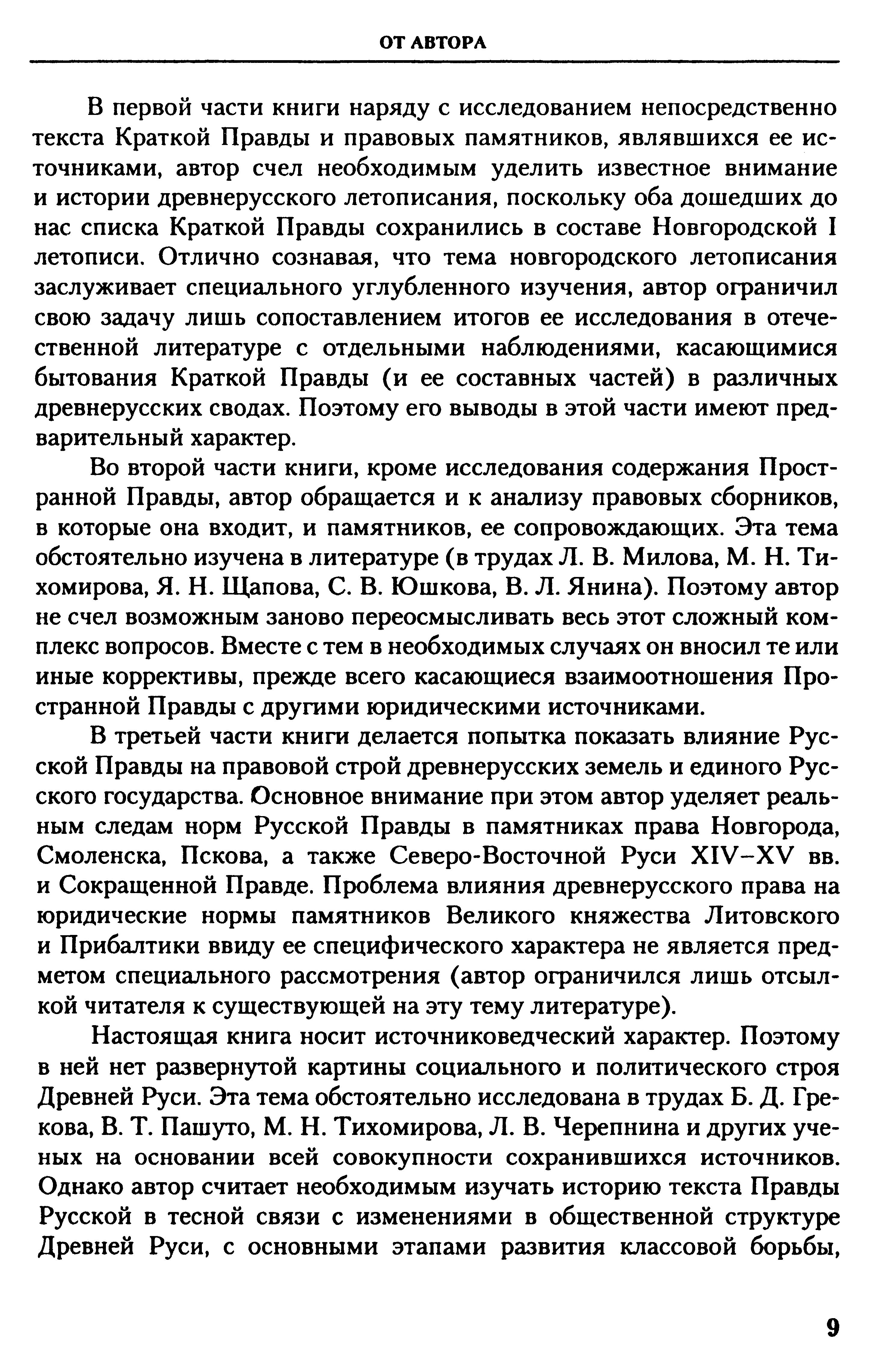 ОТ АВТОРА

В первой части книги наряду с исследованием непосредственно текста Краткой Правды и правовых памятников, являвшихся ее источниками, автор счел необходимым уделить известное внимание и истории древнерусского летописания, поскольку оба дошедших до нас списка Краткой Правды сохранились в составе Новгородской I летописи. Отлично сознавая, что тема новгородского летописания заслуживает специального углубленного изучения, автор ограничил свою задачу лишь сопоставлением итогов ее исследования в отечественной литературе с отдельными наблюдениями, касающимися бытования Краткой Правды (и ее составных частей) в различных древнерусских сводах. Поэтому его выводы в этой части имеют предварительный характер.

Во второй части книги, кроме исследования содержания Пространной Правды, автор обращается и к анализу правовых сборников, в которые она входит, и памятников, ее сопровождающих. Эта тема обстоятельно изучена в литературе (в трудах Л. В. Милова, М. Н. Тихомирова, Я. Н. Щапова, С. В. Юшкова, В. Л. Янина). Поэтому автор не счел возможным заново переосмысливать весь этот сложный комплекс вопросов. Вместе с тем в необходимых случаях он вносил те или иные коррективы, прежде всего касающиеся взаимоотношения Пространной Правды с другими юридическими источниками.

В третьей части книги делается попытка показать влияние Русской Правды на правовой строй древнерусских земель и единого Русского государства. Основное внимание при этом автор уделяет реальным следам норм Русской Правды в памятниках права Новгорода, Смоленска, Пскова, а также Северо-Восточной Руси XIV–XV вв. и Сокращенной Правде. Проблема влияния древнерусского права на юридические нормы памятников Великого княжества Литовского и Прибалтики ввиду ее специфического характера не является предметом специального рассмотрения (автор ограничился лишь отсылкой читателя к существующей на эту тему литературе).

Настоящая книга носит источниковедческий характер. Поэтому в ней нет развернутой картины социального и политического строя Древней Руси. Эта тема обстоятельно исследована в трудах Б. Д. Грекова, В. Т. Пашуто, М. Н. Тихомирова, Л. В. Черепнина и других ученых на основании всей совокупности сохранившихся источников. Однако автор считает необходимым изучать историю текста Правды Русской в тесной связи с изменениями в общественной структуре Древней Руси, с основными этапами развития классовой борьбы,

9